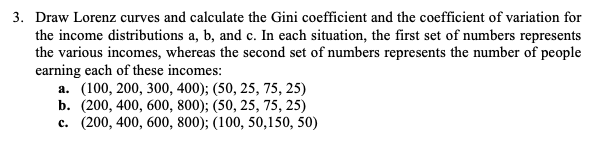 3. Draw Lorenz curves and calculate the Gini coefficient and the coefficient of variation for the income distributions a, b, and c. In each situation, the first set of numbers represents the various incomes, whereas the second set of numbers represents the number of people earning each of these incomes:

a. (100, 200, 300, 400); (50, 25, 75, 25)
b. (200, 400, 600, 800); (50, 25, 75, 25)
c. (200, 400, 600, 800); (100, 50,150, 50)